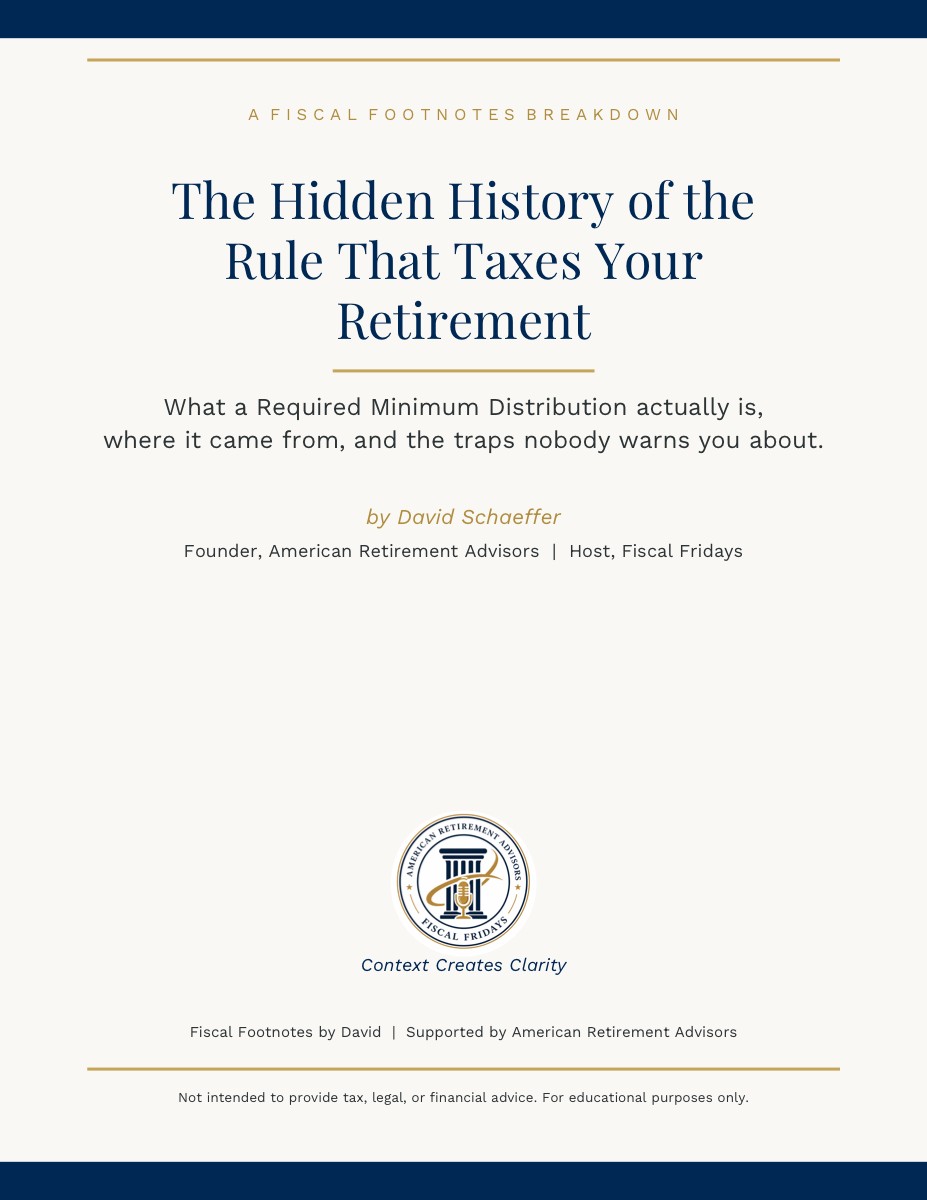 A FISCAL FOOTNOTES BREAKDOWN

The Hidden History of the Rule That Taxes Your Retirement

What a Required Minimum Distribution actually is, where it came from, and the traps nobody warns you about.

by David Schaeffer

Founder, American Retirement Advisors | Host, Fiscal Fridays

AMERICAN RETIREMENT ADVISORS
FISCAL FRIDAYS

Context Creates Clarity

Fiscal Footnotes by David | Supported by American Retirement Advisors

Not intended to provide tax, legal, or financial advice. For educational purposes only.